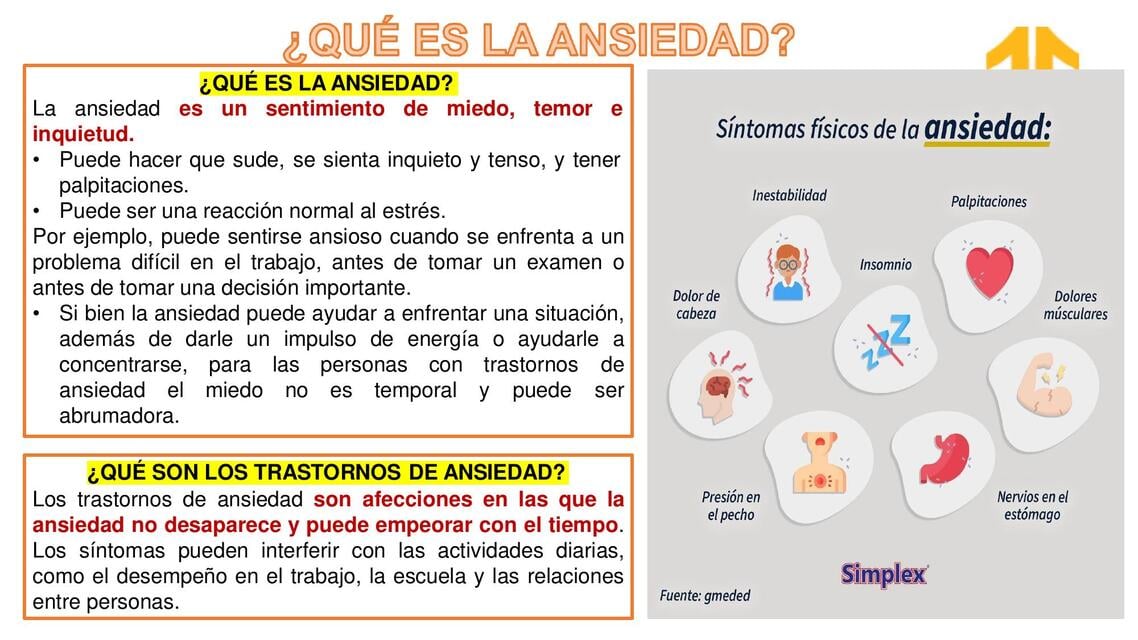 ¿QUÉ ES LA ANSIEDAD?

¿QUÉ ES LA ANSIEDAD?
La ansiedad es un sentimiento de miedo, temor e inquietud.
• Puede hacer que sude, se sienta inquieto y tenso, y tener palpitaciones.
• Puede ser una reacción normal al estrés.
Por ejemplo, puede sentirse ansioso cuando se enfrenta a un problema difícil en el trabajo, antes de tomar un examen o antes de tomar una decisión importante.
• Si bien la ansiedad puede ayudar a enfrentar una situación, además de darle un impulso de energía o ayudarle a concentrarse, para las personas con trastornos de ansiedad el miedo no es temporal y puede ser abrumadora.

¿QUÉ SON LOS TRASTORNOS DE ANSIEDAD?
Los trastornos de ansiedad son afecciones en las que la ansiedad no desaparece y puede empeorar con el tiempo. Los síntomas pueden interferir con las actividades diarias, como el desempeño en el trabajo, la escuela y las relaciones entre personas.

Síntomas físicos de la ansiedad:
Inestabilidad
Palpitaciones
Insomnio
Dolor de cabeza
Dolores músculares
Presión en el pecho
Nervios en el estómago
Simplex
Fuente: gmeded